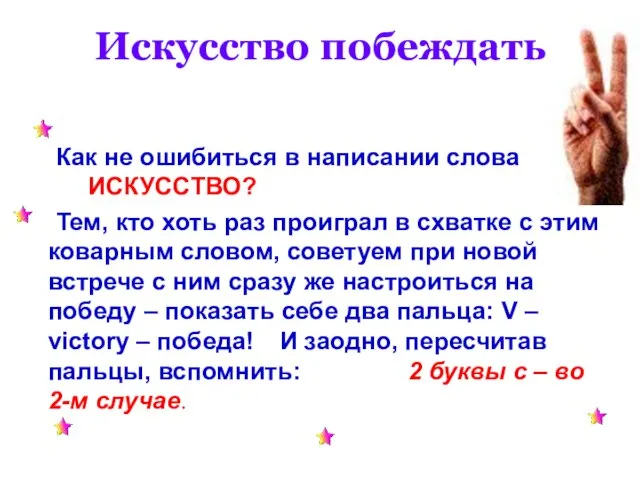 Искусство побеждать

Как не ошибиться в написании слова ИСКУССТВО?

Тем, кто хоть раз проиграл в схватке с этим коварным словом, советуем при новой встрече с ним сразу же настроиться на победу – показать себе два пальца: V – victory – победа! И заодно, пересчитав пальцы, вспомнить: 2 буквы с – во 2-м случае.